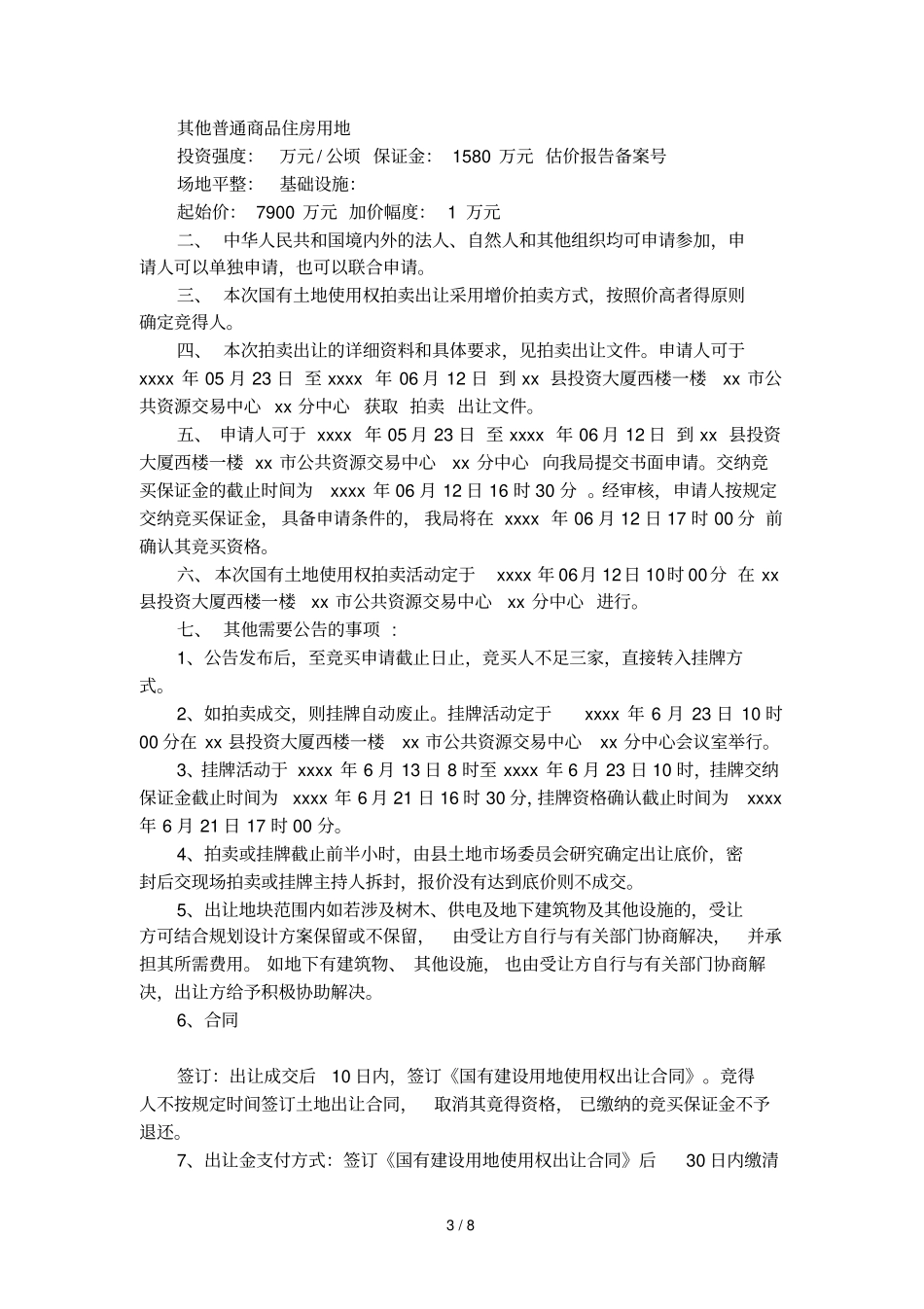 其他普通商品住房用地

投资强度： 万元/公顷 保证金： 1580 万元 估价报告备案号

场地平整： 基础设施：

起始价： 7900 万元 加价幅度： 1 万元

二、 中华人民共和国境内外的法人、自然人和其他组织均可申请参加，申请人可以单独申请，也可以联合申请。

三、 本次国有土地使用权拍卖出让采用增价拍卖方式，按照价高者得原则确定竞得人。

四、 本次拍卖出让的详细资料和具体要求，见拍卖出让文件。申请人可于 xxxx 年 05 月 23 日 至 xxxx 年 06 月 12 日 到 xx 县投资大厦西楼一楼 xx 市公共资源交易中心 xx 分中心 获取 拍卖 出让文件。

五、 申请人可于 xxxx 年 05 月 23 日 至 xxxx 年 06 月 12 日 到 xx 县投资大厦西楼一楼 xx 市公共资源交易中心 xx 分中心 向我局提交书面申请。交纳竞买保证金的截止时间为 xxxx 年 06 月 12 日 16 时 30 分 。经审核，申请人按规定交纳竞买保证金，具备申请条件的，我局将在 xxxx 年 06 月 12 日 17 时 00 分 前确认其竞买资格。

六、 本次国有土地使用权拍卖活动定于 xxxx 年 06 月 12 日 10 时 00 分 在 xx 县投资大厦西楼一楼 xx 市公共资源交易中心 xx 分中心 进行。

七、 其他需要公告的事项 ：

1、公告发布后，至竞买申请截止日止，竞买人不足三家，直接转入挂牌方式。

2、如拍卖成交，则挂牌自动废止。挂牌活动定于 xxxx 年 6 月 23 日 10 时 00 分在 xx 县投资大厦西楼一楼 xx 市公共资源交易中心 xx 分中心会议室举行。

3、挂牌活动于 xxxx 年 6 月 13 日 8 时至 xxxx 年 6 月 23 日 10 时，挂牌交纳保证金截止时间为 xxxx 年 6 月 21 日 16 时 30 分，挂牌资格确认截止时间为 xxxx 年 6 月 21 日 17 时 00 分。

4、拍卖或挂牌截止前半小时，由县土地市场委员会研究确定出让底价，密封后交现场拍卖或挂牌主持人拆封，报价没有达到底价则不成交。

5、出让地块范围内如若涉及树木、供电及地下建筑物及其他设施的，受让方可结合规划设计方案保留或不保留， 由受让方自行与有关部门协商解决， 并承担其所需费用。 如地下有建筑物、 其他设施， 也由受让方自行与有关部门协商解决，出让方给予积极协助解决。

6、合同

签订：出让成交后 10 日内，签订《国有建设用地使用权出让合同》。竞得人不按规定时间签订土地出让合同， 取消其竞得资格， 已缴纳的竞买保证金不予退还。

7、出让金支付方式：签订《国有建设用地使用权出让合同》后 30 日内缴清

3 / 8